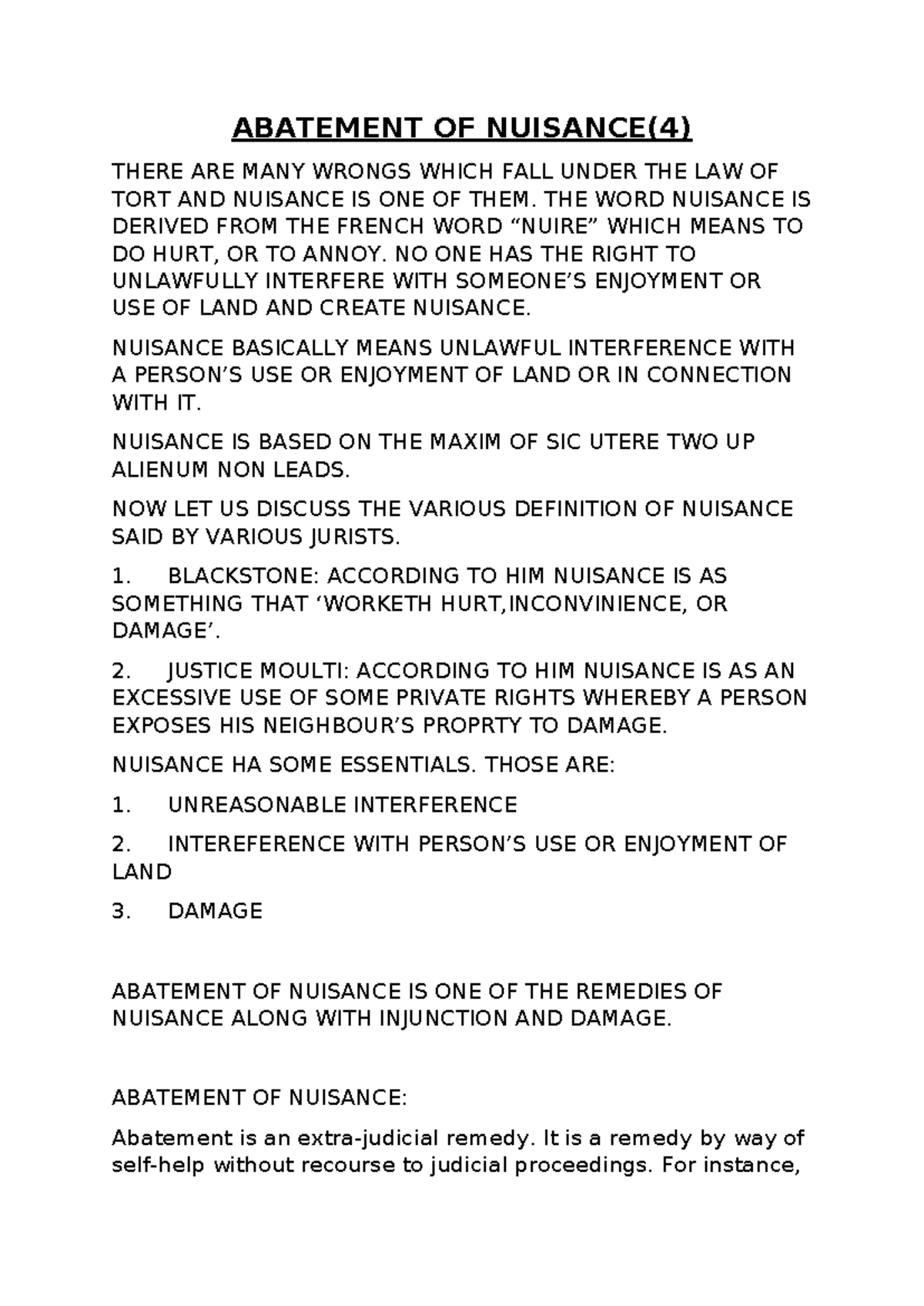 ABATEMENT OF NUISANCE(4)

THERE ARE MANY WRONGS WHICH FALL UNDER THE LAW OF TORT AND NUISANCE IS ONE OF THEM. THE WORD NUISANCE IS DERIVED FROM THE FRENCH WORD “NUIRE” WHICH MEANS TO DO HURT, OR TO ANNOY. NO ONE HAS THE RIGHT TO UNLAWFULLY INTERFERE WITH SOMEONE’S ENJOYMENT OR USE OF LAND AND CREATE NUISANCE.

NUISANCE BASICALLY MEANS UNLAWFUL INTERFERENCE WITH A PERSON’S USE OR ENJOYMENT OF LAND OR IN CONNECTION WITH IT.

NUISANCE IS BASED ON THE MAXIM OF SIC UTERE TWO UP ALIENUM NON LEADS.

NOW LET US DISCUSS THE VARIOUS DEFINITION OF NUISANCE SAID BY VARIOUS JURISTS.

1. BLACKSTONE: ACCORDING TO HIM NUISANCE IS AS SOMETHING THAT ‘WORKETH HURT,INCONVINIENCE, OR DAMAGE’.

2. JUSTICE MOULTI: ACCORDING TO HIM NUISANCE IS AS AN EXCESSIVE USE OF SOME PRIVATE RIGHTS WHEREBY A PERSON EXPOSES HIS NEIGHBOUR’S PROPRTY TO DAMAGE.

NUISANCE HA SOME ESSENTIALS. THOSE ARE:

1. UNREASONABLE INTERFERENCE

2. INTEREFERENCE WITH PERSON’S USE OR ENJOYMENT OF LAND

3. DAMAGE

ABATEMENT OF NUISANCE IS ONE OF THE REMEDIES OF NUISANCE ALONG WITH INJUNCTION AND DAMAGE.

ABATEMENT OF NUISANCE:

Abatement is an extra-judicial remedy. It is a remedy by way of self-help without recourse to judicial proceedings. For instance,